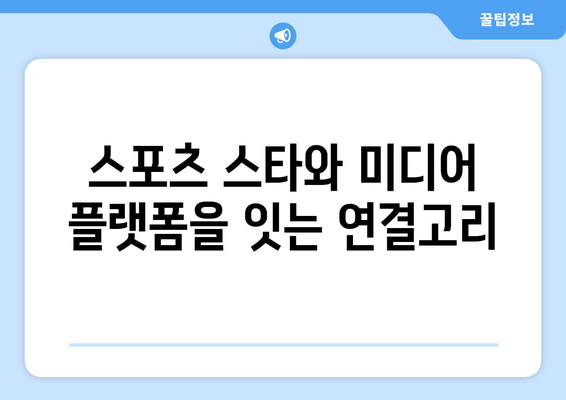 꿀팁정보

스포츠 스타와 미디어 플랫폼을 잇는 연결고리